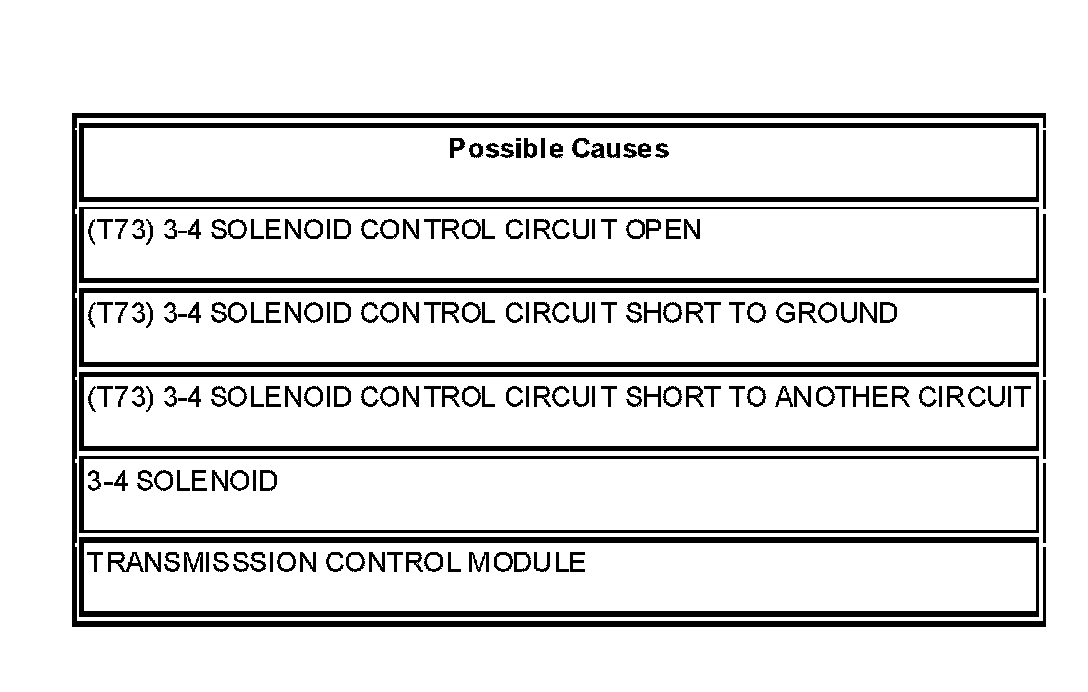 | Possible Causes |
|---|
| (T73) 3-4 SOLENOID CONTROL CIRCUIT OPEN |
| (T73) 3-4 SOLENOID CONTROL CIRCUIT SHORT TO GROUND |
| (T73) 3-4 SOLENOID CONTROL CIRCUIT SHORT TO ANOTHER CIRCUIT |
| 3-4 SOLENOID |
| TRANSMISSSION CONTROL MODULE |